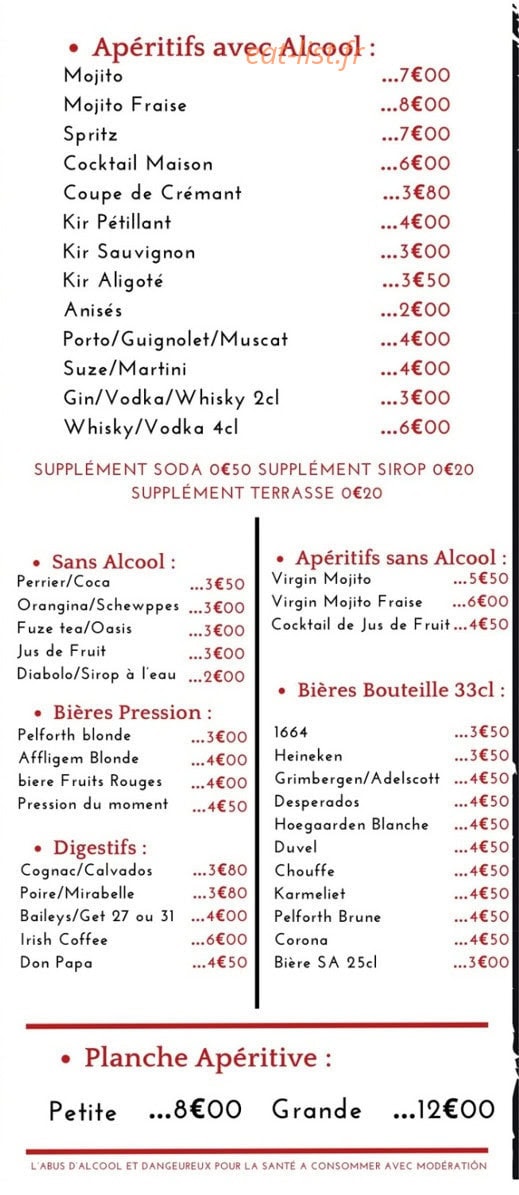 • Apéritifs avec Alcool :

eat-list.fr

Mojito ...7€00
Mojito Fraise ...8€00
Spritz ...7€00
Cocktail Maison ...6€00
Coupe de Crémant ...3€80
Kir Pétillant ...4€00
Kir Sauvignon ...3€00
Kir Aligoté ...3€50
Anisés ...2€00
Porto/Guignolet/Muscat ...4€00
Suze/Martini ...4€00
Gin/Vodka/Whisky 2cl ...3€00
Whisky/Vodka 4cl ...6€00

SUPPLÉMENT SODA 0€50 SUPPLÉMENT SIROP 0€20
SUPPLÉMENT TERRASSE 0€20

• Sans Alcool :
Perrier/Coca ...3€50
Orangina/Schewppes ...3€00
Fuze tea/Oasis ...3€00
Jus de Fruit ...3€00
Diabolo/Sirop à l'eau ...2€00

• Bières Pression :
Pelforth blonde ...3€00
Affligem Blonde ...4€00
biere Fruits Rouges ...4€00
Pression du moment ...4€50

• Digestifs :
Cognac/Calvados ...3€80
Poire/Mirabelle ...3€80
Baileys/Get 27 ou 31 ...4€00
Irish Coffee ...6€00
Don Papa ...4€50

• Apéritifs sans Alcool :
Virgin Mojito ...5€50
Virgin Mojito Fraise ...6€00
Cocktail de Jus de Fruit ...4€50

• Bières Bouteille 33cl :
1664 ...3€50
Heineken ...3€50
Grimbergen/Adelscott ...4€50
Desperados ...4€50
Hoegaarden Blanche ...4€50
Duvel ...4€50
Chouffe ...4€50
Karmeliet ...4€50
Pelforth Brune ...4€50
Corona ...4€50
Bière SA 25cl ...3€00

• Planche Apéritive :

Petite ...8€00 Grande ...12€00

L'ABUS D'ALCOOL ET DANGEUREUX POUR LA SANTÉ A CONSOMMER AVEC MODÉRATION